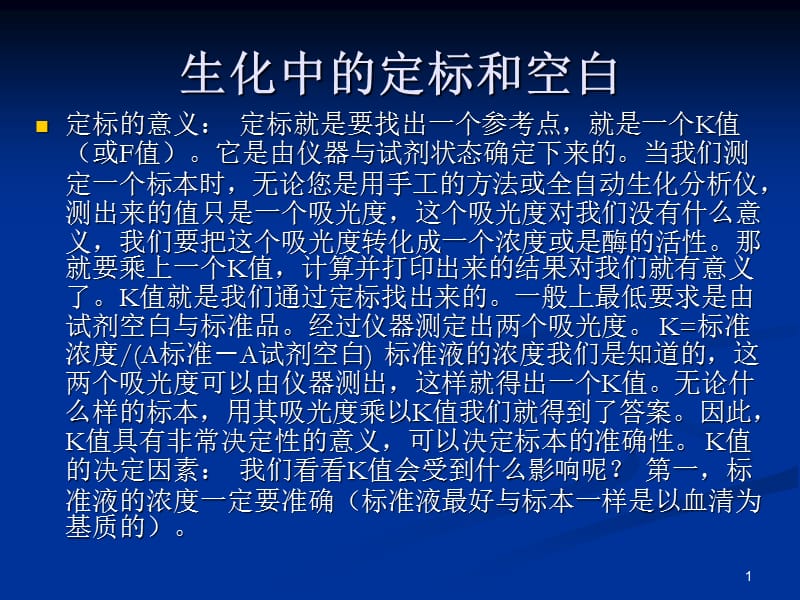 生化中的定标和空白

定标的意义： 定标就是要找出一个参考点，就是一个K值（或F值）。它是由仪器与试剂状态确定下来的。当我们测定一个标本时，无论您是用手工的方法或全自动生化分析仪，测出来的值只是一个吸光度，这个吸光度对我们没有什么意义，我们要把这个吸光度转化成一个浓度或是酶的活性。那就要乘上一个K值，计算并打印出来的结果对我们就有意义了。K值就是我们通过定标找出来的。一般上最低要求是由试剂空白与标准品。经过仪器测定出两个吸光度。 K=标准浓度/(A标准－A试剂空白) 标准液的浓度我们是知道的，这两个吸光度可以由仪器测出，这样就得出一个K值。无论什么样的标本，用其吸光度乘以K值我们就得到了答案。因此，K值具有非常决定性的意义，可以决定标本的准确性。 K值的决定因素： 我们看看K值会受到什么影响呢？ 第一，标准液的浓度一定要准确（标准液最好与标本一样是以血清为基质的）。

1